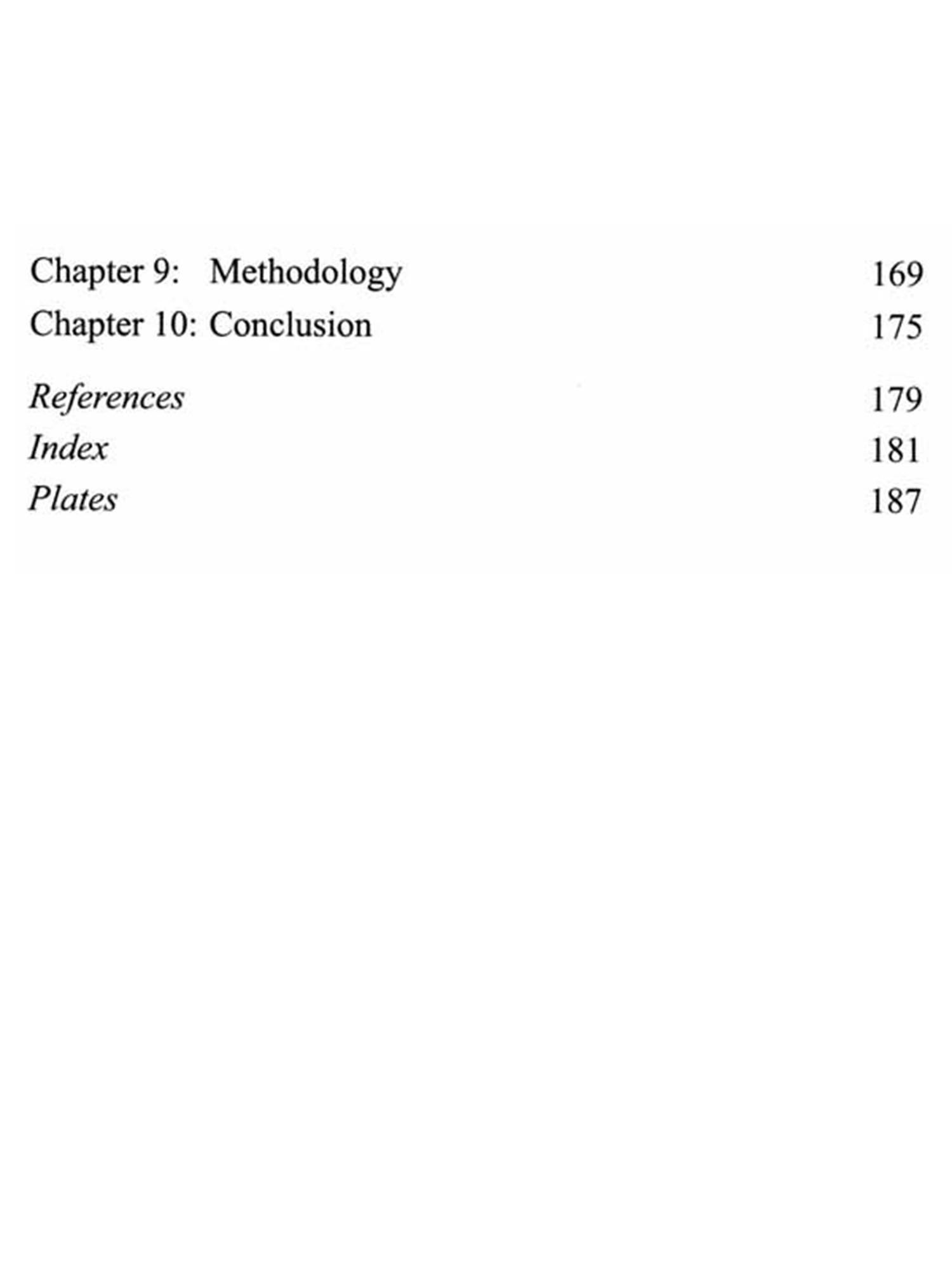 Chapter 9: Methodology 169
Chapter 10: Conclusion 175

References 179
Index 181
Plates 187